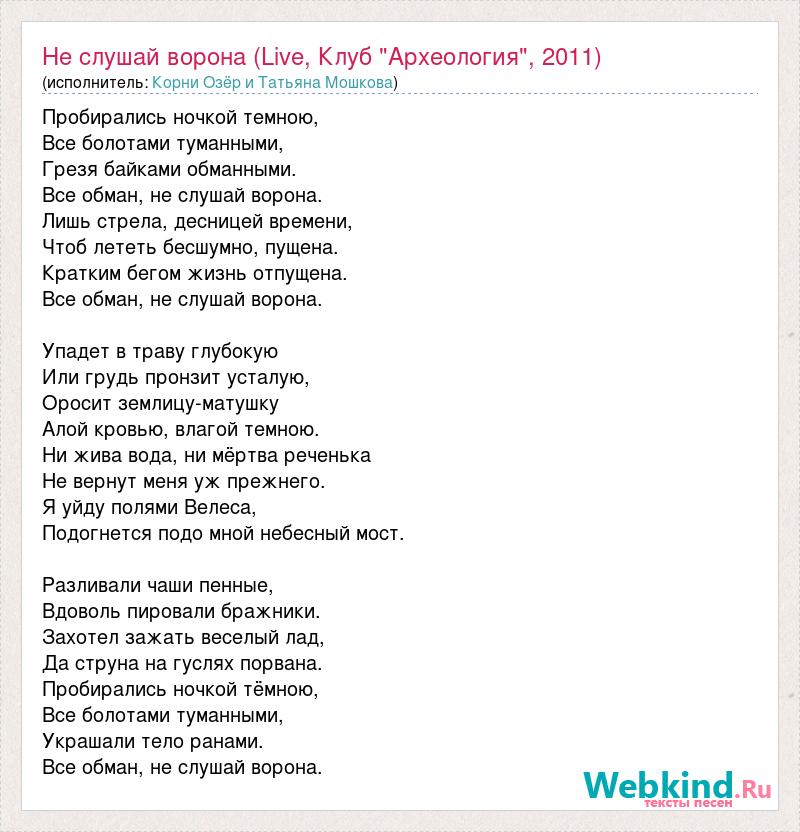 Не слушай ворона (Live, Клуб "Археология", 2011)
(исполнитель: Корни Озёр и Татьяна Мошкова)

Пробирались ночкой темною,
Все болотами туманными,
Грезя байками обманными.
Все обман, не слушай ворона.
Лишь стрела, десницей времени,
Чтоб лететь бесшумно, пущена.
Кратким бегом жизнь отпущена.
Все обман, не слушай ворона.

Упадет в траву глубокую
Или грудь пронзит усталую,
Оросит землицу-матушку
Алой кровью, влагой темною.
Ни жива вода, ни мёртва реченька
Не вернут меня уж прежнего.
Я уйду полями Велеса,
Подогнется подо мной небесный мост.

Разливали чаши пенные,
Вдоволь пировали бражники.
Захотел зажать веселый лад,
Да струна на гуслях порвана.
Пробирались ночкой тёмною,
Все болотами туманными,
Украшали тело ранами.
Все обман, не слушай ворона.

Webkind.Ru
тексты песен